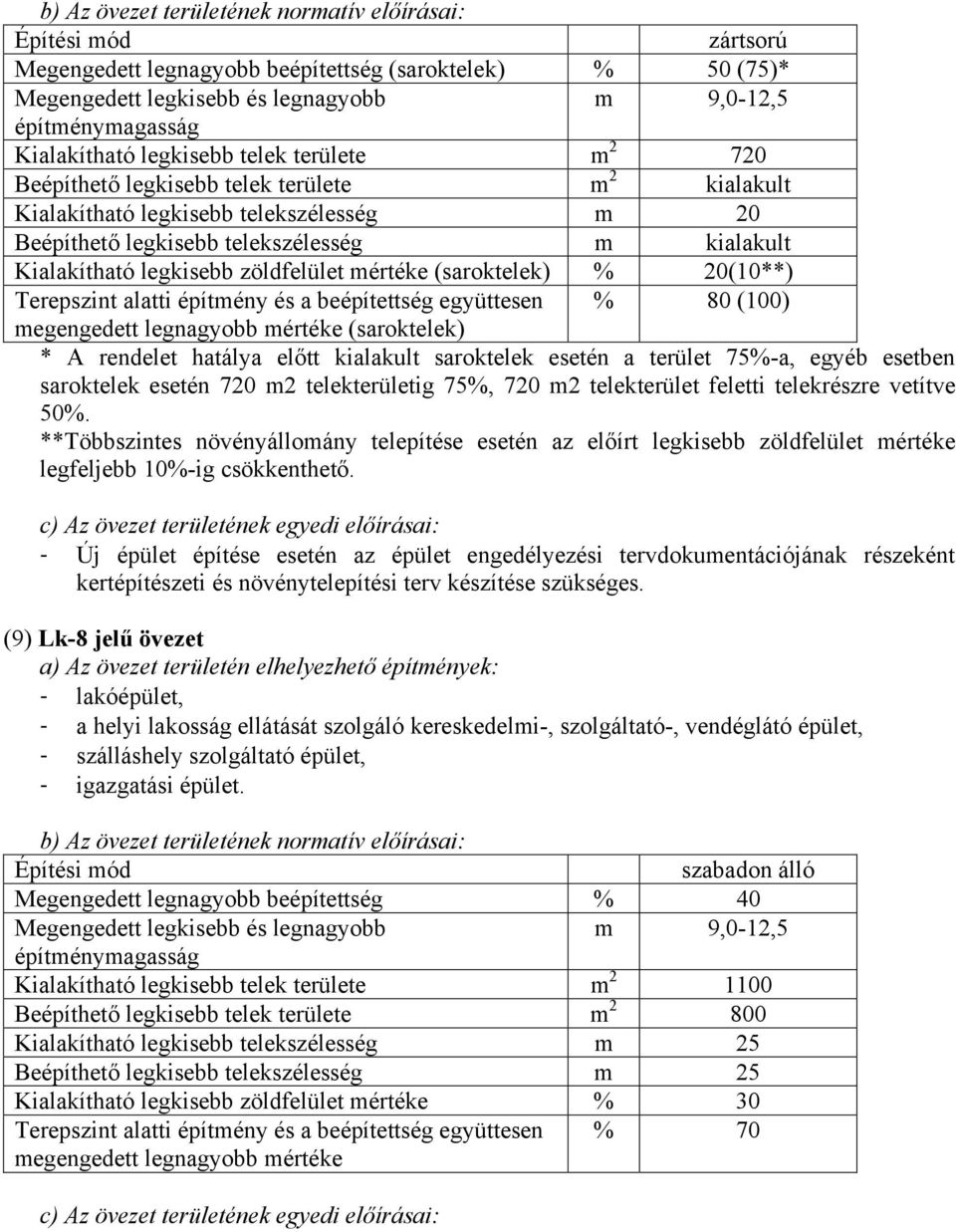 b) Az övezet területének normatív előírásai:

| Építési mód | | zártsorú |
|---|---|---|
| Megengedett legnagyobb beépítettség (saroktelek) | % | 50 (75)* |
| Megengedett legkisebb és legnagyobb építménymagasság | m | 9,0-12,5 |
| Kialakítható legkisebb telek területe | $m^2$ | 720 |
| Beépíthető legkisebb telek területe | $m^2$ | kialakult |
| Kialakítható legkisebb telekszélesség | m | 20 |
| Beépíthető legkisebb telekszélesség | m | kialakult |
| Kialakítható legkisebb zöldfelület mértéke (saroktelek) | % | 20(10**) |
| Terepszint alatti építmény és a beépítettség együttesen megengedett legnagyobb mértéke (saroktelek) | % | 80 (100) |

* A rendelet hatálya előtt kialakult saroktelek esetén a terület 75%-a, egyéb esetben saroktelek esetén 720 m2 telekterületig 75%, 720 m2 telekterület feletti telekrészre vetítve 50%.
**Többszintes növényállomány telepítése esetén az előírt legkisebb zöldfelület mértéke legfeljebb 10%-ig csökkenthető.

c) Az övezet területének egyedi előírásai:
- Új épület építése esetén az épület engedélyezési tervdokumentációjának részeként kertépítészeti és növénytelepítési terv készítése szükséges.

(9) Lk-8 jelű övezet
a) Az övezet területén elhelyezhető építmények:
- lakóépület,
- a helyi lakosság ellátását szolgáló kereskedelmi-, szolgáltató-, vendéglátó épület,
- szálláshely szolgáltató épület,
- igazgatási épület.

b) Az övezet területének normatív előírásai:

| Építési mód | | szabadon álló |
|---|---|---|
| Megengedett legnagyobb beépítettség | % | 40 |
| Megengedett legkisebb és legnagyobb építménymagasság | m | 9,0-12,5 |
| Kialakítható legkisebb telek területe | $m^2$ | 1100 |
| Beépíthető legkisebb telek területe | $m^2$ | 800 |
| Kialakítható legkisebb telekszélesség | m | 25 |
| Beépíthető legkisebb telekszélesség | m | 25 |
| Kialakítható legkisebb zöldfelület mértéke | % | 30 |
| Terepszint alatti építmény és a beépítettség együttesen megengedett legnagyobb mértéke | % | 70 |

c) Az övezet területének egyedi előírásai: